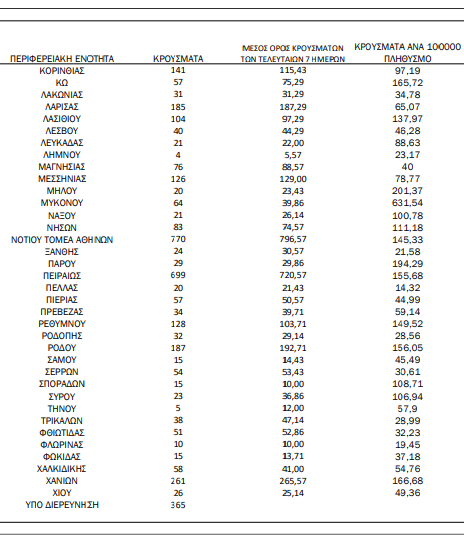 | ΠΕΡΙΦΕΡΕΙΑΚΗ ΕΝΟΤΗΤΑ | ΚΡΟΥΣΜΑΤΑ | ΜΕΣΟΣ ΟΡΟΣ ΚΡΟΥΣΜΑΤΩΝ ΤΩΝ ΤΕΛΕΥΤΑΙΩΝ 7 ΗΜΕΡΩΝ | ΚΡΟΥΣΜΑΤΑ ΑΝΑ 100000 ΠΛΗΘΥΣΜΟ |
|---|---|---|---|
| ΚΟΡΙΝΘΙΑΣ | 141 | 115,43 | 97,19 |
| ΚΩ | 57 | 75,29 | 165,72 |
| ΛΑΚΩΝΙΑΣ | 31 | 31,29 | 34,78 |
| ΛΑΡΙΣΑΣ | 185 | 187,29 | 65,07 |
| ΛΑΣΙΘΙΟΥ | 104 | 97,29 | 137,97 |
| ΛΕΣΒΟΥ | 40 | 44,29 | 46,28 |
| ΛΕΥΚΑΔΑΣ | 21 | 22,00 | 88,63 |
| ΛΗΜΝΟΥ | 4 | 5,57 | 23,17 |
| ΜΑΓΝΗΣΙΑΣ | 76 | 88,57 | 40 |
| ΜΕΣΣΗΝΙΑΣ | 126 | 129,00 | 78,77 |
| ΜΗΛΟΥ | 20 | 23,43 | 201,37 |
| ΜΥΚΟΝΟΥ | 64 | 39,86 | 631,54 |
| ΝΑΞΟΥ | 21 | 26,14 | 100,78 |
| ΝΗΣΩΝ | 83 | 74,57 | 111,18 |
| ΝΟΤΙΟΥ ΤΟΜΕΑ ΑΘΗΝΩΝ | 770 | 796,57 | 145,33 |
| ΞΑΝΘΗΣ | 24 | 30,57 | 21,58 |
| ΠΑΡΟΥ | 29 | 29,86 | 194,29 |
| ΠΕΙΡΑΙΩΣ | 699 | 720,57 | 155,68 |
| ΠΕΛΛΑΣ | 20 | 21,43 | 14,32 |
| ΠΙΕΡΙΑΣ | 57 | 50,57 | 44,99 |
| ΠΡΕΒΕΖΑΣ | 34 | 39,71 | 59,14 |
| ΡΕΘΥΜΝΟΥ | 128 | 103,71 | 149,52 |
| ΡΟΔΟΠΗΣ | 32 | 29,14 | 28,56 |
| ΡΟΔΟΥ | 187 | 192,71 | 156,05 |
| ΣΑΜΟΥ | 15 | 14,43 | 45,49 |
| ΣΕΡΡΩΝ | 54 | 53,43 | 30,61 |
| ΣΠΟΡΑΔΩΝ | 15 | 10,00 | 108,71 |
| ΣΥΡΟΥ | 23 | 36,86 | 106,94 |
| ΤΗΝΟΥ | 5 | 12,00 | 57,9 |
| ΤΡΙΚΑΛΩΝ | 38 | 47,14 | 28,99 |
| ΦΘΙΩΤΙΔΑΣ | 51 | 52,86 | 32,23 |
| ΦΛΩΡΙΝΑΣ | 10 | 10,00 | 19,45 |
| ΦΩΚΙΔΑΣ | 15 | 13,71 | 37,18 |
| ΧΑΛΚΙΔΙΚΗΣ | 58 | 41,00 | 54,76 |
| ΧΑΝΙΩΝ | 261 | 265,57 | 166,68 |
| ΧΙΟΥ | 26 | 25,14 | 49,36 |
| ΥΠΟ ΔΙΕΡΕΥΝΗΣΗ | 365 | | |